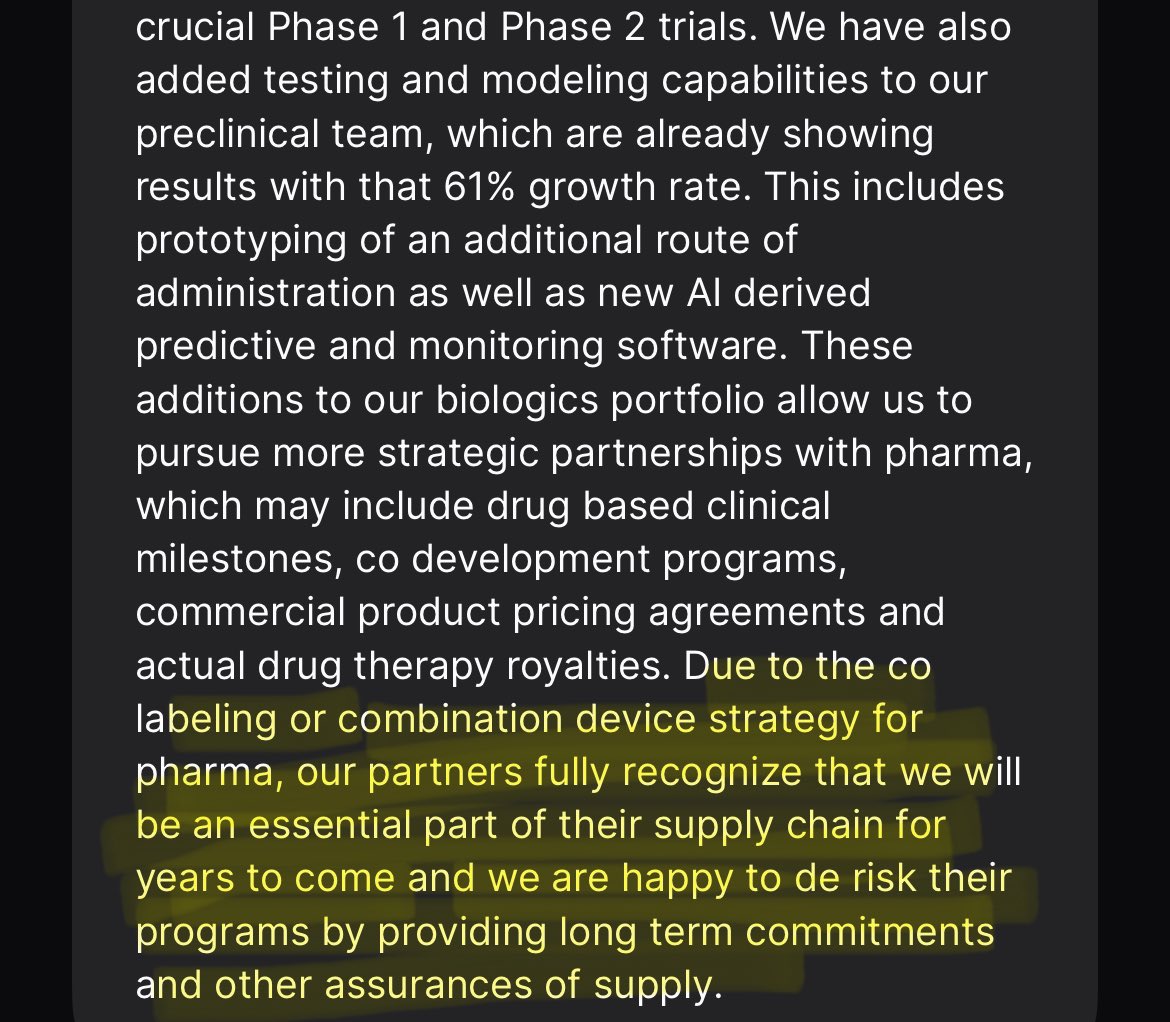 crucial Phase 1 and Phase 2 trials. We have also added testing and modeling capabilities to our preclinical team, which are already showing results with that 61% growth rate. This includes prototyping of an additional route of administration as well as new AI derived predictive and monitoring software. These additions to our biologics portfolio allow us to pursue more strategic partnerships with pharma, which may include drug based clinical milestones, co development programs, commercial product pricing agreements and actual drug therapy royalties. Due to the co labeling or combination device strategy for pharma, our partners fully recognize that we will be an essential part of their supply chain for years to come and we are happy to de risk their programs by providing long term commitments and other assurances of supply.